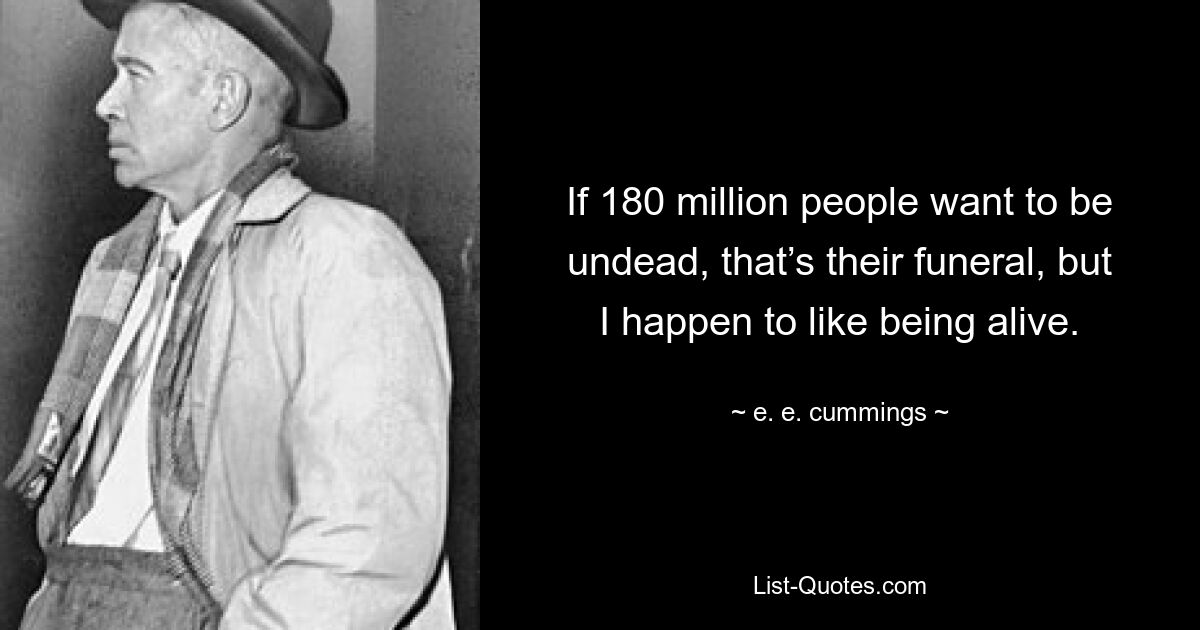 If 180 million people want to be undead, that’s their funeral, but I happen to like being alive.

~ e. e. cummings ~

List-Quotes.com